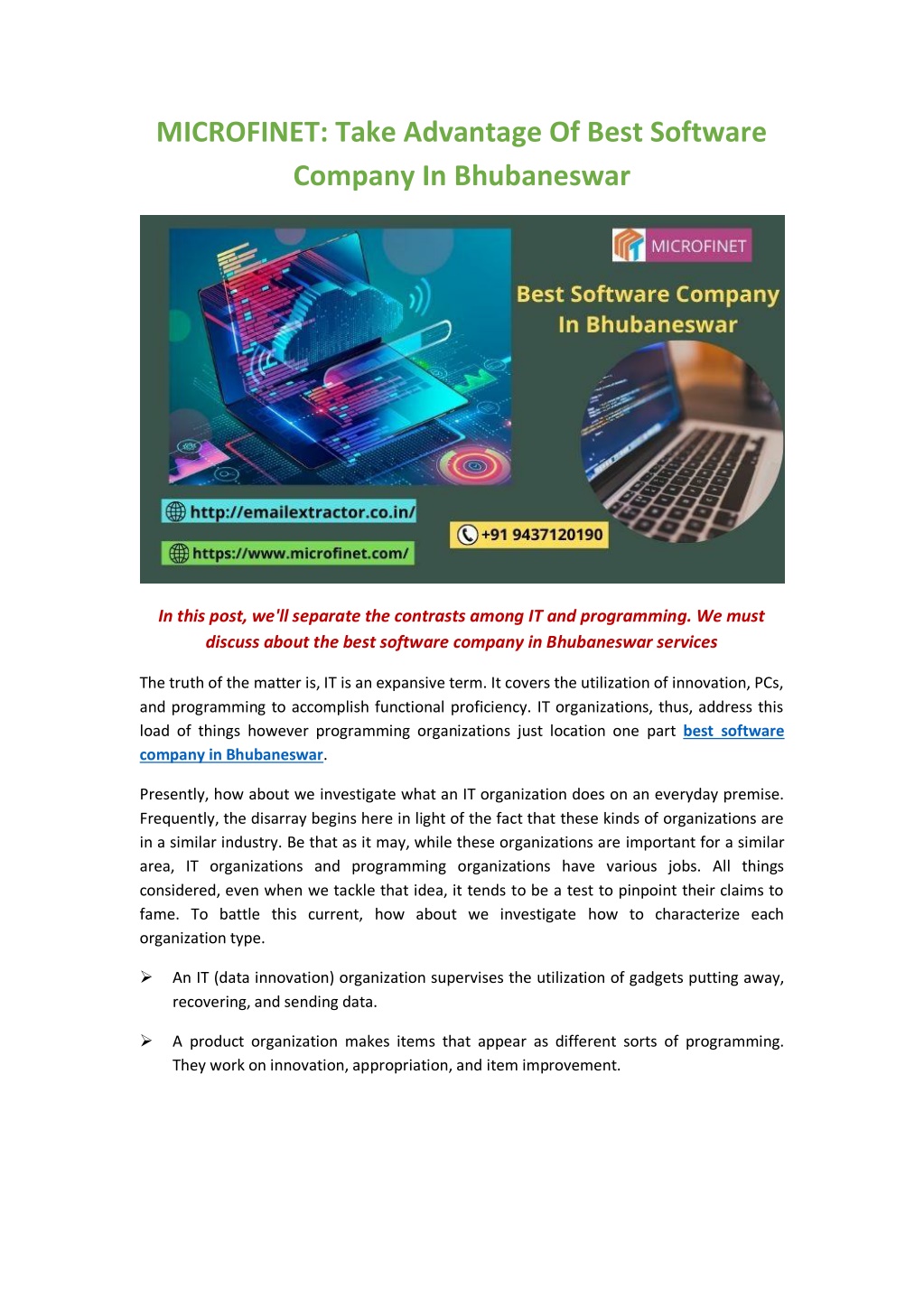 MICROFINET: Take Advantage Of Best Software Company In Bhubaneswar

MICROFINET

Best Software Company In Bhubaneswar

http://emailextractor.co.in/

https://www.microfinet.com/

+91 9437120190

In this post, we'll separate the contrasts among IT and programming. We must discuss about the best software company in Bhubaneswar services

The truth of the matter is, IT is an expansive term. It covers the utilization of innovation, PCs, and programming to accomplish functional proficiency. IT organizations, thus, address this load of things however programming organizations just location one part best software company in Bhubaneswar.

Presently, how about we investigate what an IT organization does on an everyday premise. Frequently, the disarray begins here in light of the fact that these kinds of organizations are in a similar industry. Be that as it may, while these organizations are important for a similar area, IT organizations and programming organizations have various jobs. All things considered, even when we tackle that idea, it tends to be a test to pinpoint their claims to fame. To battle this current, how about we investigate how to characterize each organization type.

➢ An IT (data innovation) organization supervises the utilization of gadgets putting away, recovering, and sending data.

➢ A product organization makes items that appear as different sorts of programming. They work on innovation, appropriation, and item improvement.